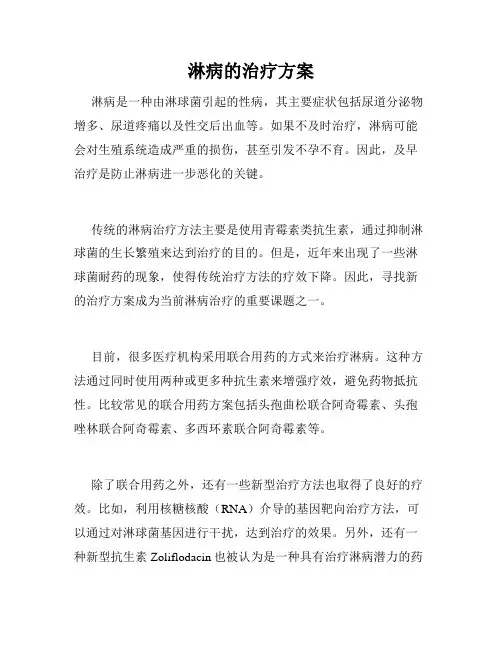 淋病的治疗方案

淋病是一种由淋球菌引起的性病，其主要症状包括尿道分泌物增多、尿道疼痛以及性交后出血等。如果不及时治疗，淋病可能会对生殖系统造成严重的损伤，甚至引发不孕不育。因此，及早治疗是防止淋病进一步恶化的关键。

传统的淋病治疗方法主要是使用青霉素类抗生素，通过抑制淋球菌的生长繁殖来达到治疗的目的。但是，近年来出现了一些淋球菌耐药的现象，使得传统治疗方法的疗效下降。因此，寻找新的治疗方案成为当前淋病治疗的重要课题之一。

目前，很多医疗机构采用联合用药的方式来治疗淋病。这种方法通过同时使用两种或更多种抗生素来增强疗效，避免药物抵抗性。比较常见的联合用药方案包括头孢曲松联合阿奇霉素、头孢唑林联合阿奇霉素、多西环素联合阿奇霉素等。

除了联合用药之外，还有一些新型治疗方法也取得了良好的疗效。比如，利用核糖核酸（RNA）介导的基因靶向治疗方法，可以通过对淋球菌基因进行干扰，达到治疗的效果。另外，还有一种新型抗生素 Zoliflodacin 也被认为是一种具有治疗淋病潜力的药